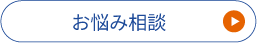 お悩み相談